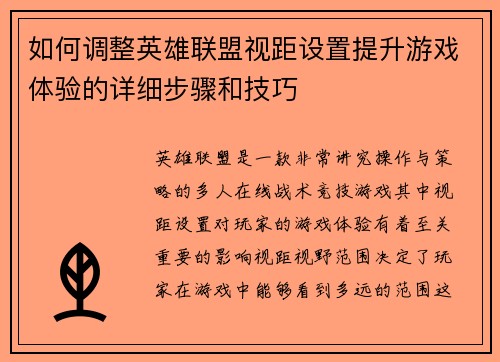 如何调整英雄联盟视距设置提升游戏体验的详细步骤和技巧

英雄联盟是一款非常讲究操作与策略的多人在线战术竞技游戏其中视距设置对玩家的游戏体验有着至关重要的影响视距视野范围决定了玩家在游戏中能够看到多远的范围这